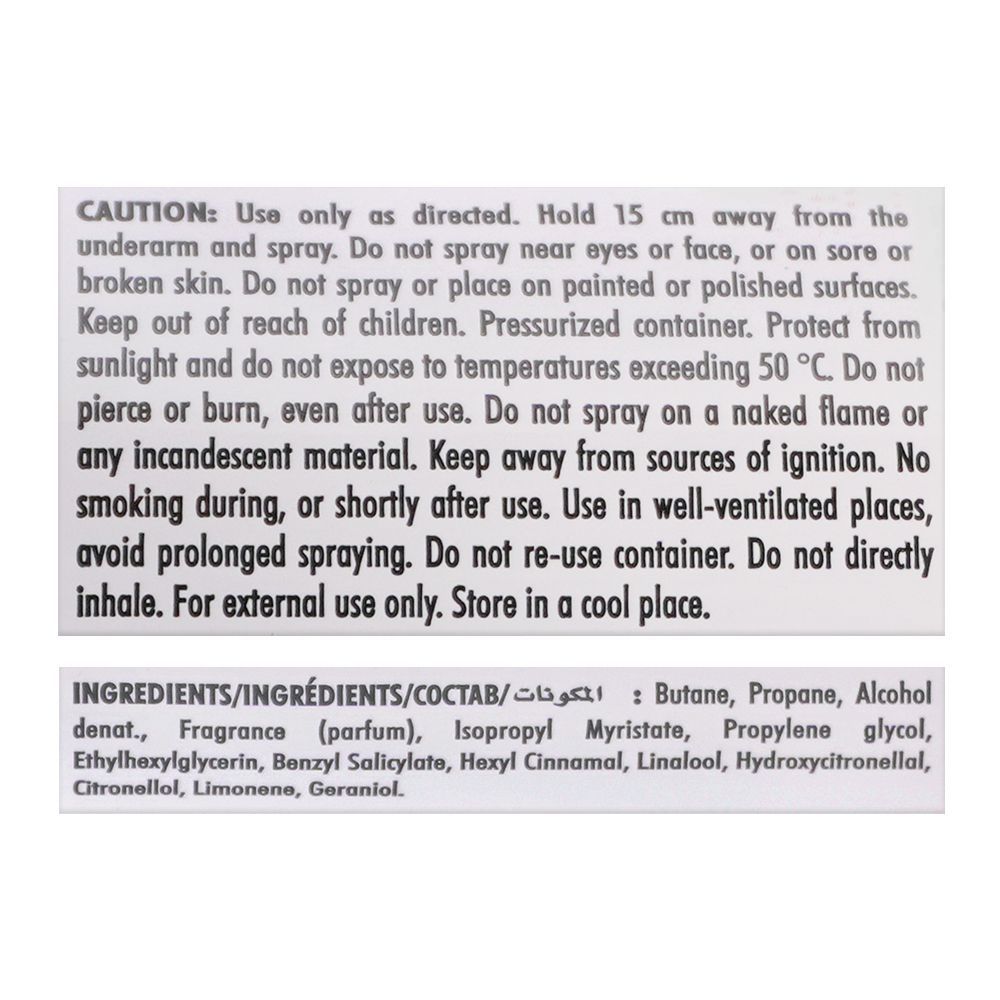 CAUTION: Use only as directed. Hold 15 cm away from the underarm and spray. Do not spray near eyes or face, or on sore or broken skin. Do not spray or place on painted or polished surfaces. Keep out of reach of children. Pressurized container. Protect from sunlight and do not expose to temperatures exceeding 50 °C. Do not pierce or burn, even after use. Do not spray on a naked flame or any incandescent material. Keep away from sources of ignition. No smoking during, or shortly after use. Use in well-ventilated places, avoid prolonged spraying. Do not re-use container. Do not directly inhale. For external use only. Store in a cool place.

INGREDIENTS/INGRÉDIENTS/COCTAB/المكونات : Butane, Propane, Alcohol denat., Fragrance (parfum), Isopropyl Myristate, Propylene glycol, Ethylhexylglycerin, Benzyl Salicylate, Hexyl Cinnamal, Linalool, Hydroxycitronellal, Citronellol, Limonene, Geraniol.